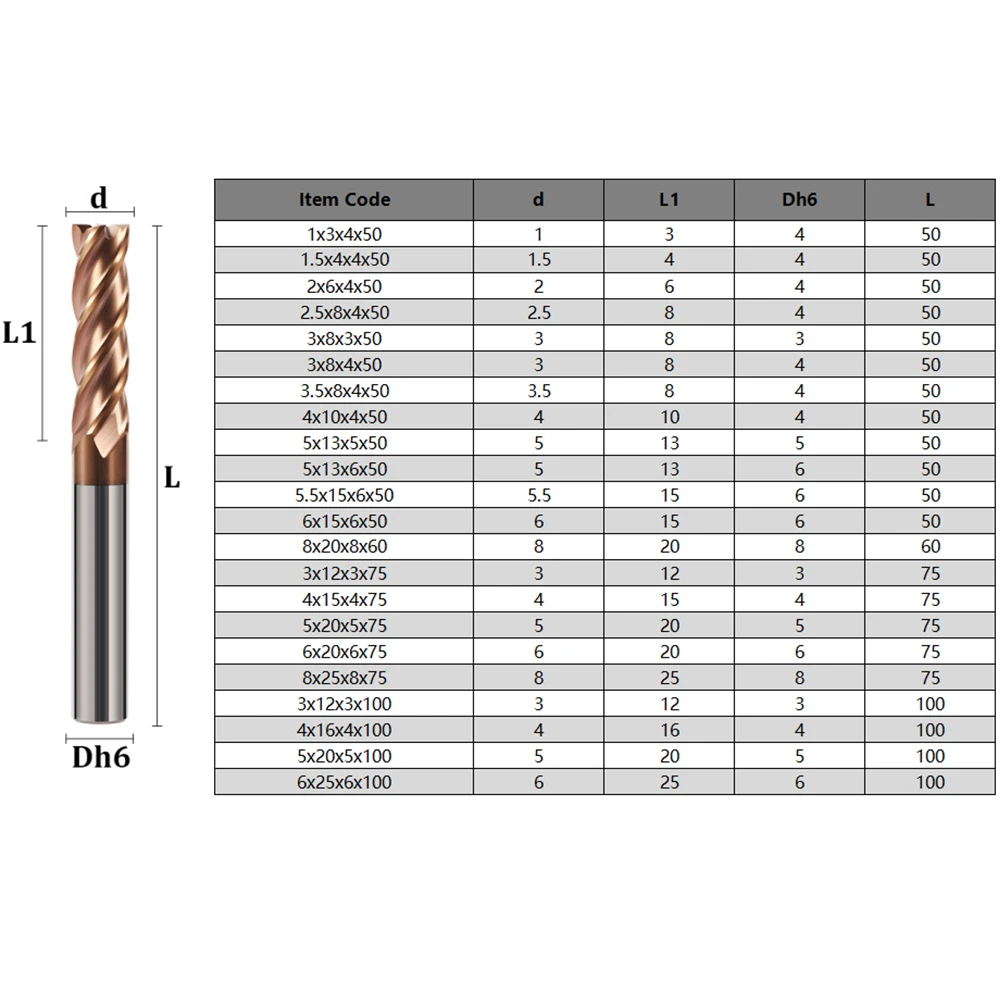 d

L1

L

Dh6

| Item Code | d | L1 | Dh6 | L |
|---|---|---|---|---|
| 1x3x4x50 | 1 | 3 | 4 | 50 |
| 1.5x4x4x50 | 1.5 | 4 | 4 | 50 |
| 2x6x4x50 | 2 | 6 | 4 | 50 |
| 2.5x8x4x50 | 2.5 | 8 | 4 | 50 |
| 3x8x3x50 | 3 | 8 | 3 | 50 |
| 3x8x4x50 | 3 | 8 | 4 | 50 |
| 3.5x8x4x50 | 3.5 | 8 | 4 | 50 |
| 4x10x4x50 | 4 | 10 | 4 | 50 |
| 5x13x5x50 | 5 | 13 | 5 | 50 |
| 5x13x6x50 | 5 | 13 | 6 | 50 |
| 5.5x15x6x50 | 5.5 | 15 | 6 | 50 |
| 6x15x6x50 | 6 | 15 | 6 | 50 |
| 8x20x8x60 | 8 | 20 | 8 | 60 |
| 3x12x3x75 | 3 | 12 | 3 | 75 |
| 4x15x4x75 | 4 | 15 | 4 | 75 |
| 5x20x5x75 | 5 | 20 | 5 | 75 |
| 6x20x6x75 | 6 | 20 | 6 | 75 |
| 8x25x8x75 | 8 | 25 | 8 | 75 |
| 3x12x3x100 | 3 | 12 | 3 | 100 |
| 4x16x4x100 | 4 | 16 | 4 | 100 |
| 5x20x5x100 | 5 | 20 | 5 | 100 |
| 6x25x6x100 | 6 | 25 | 6 | 100 |